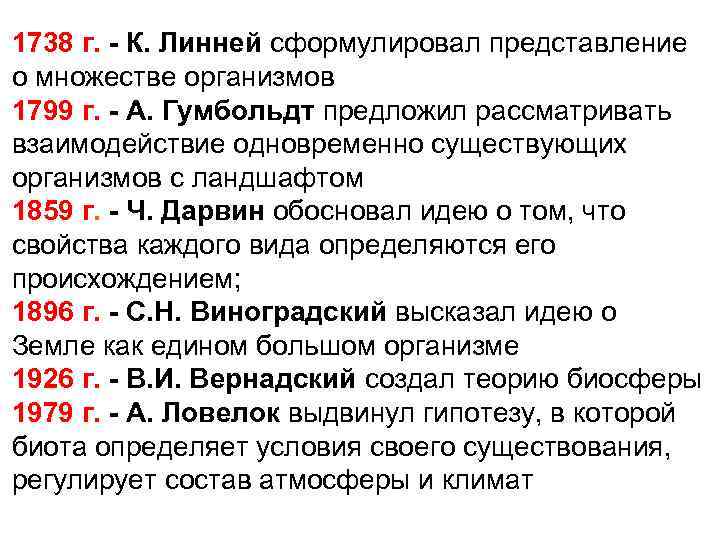 1738 г. - К. Линней сформулировал представление о множестве организмов
1799 г. - А. Гумбольдт предложил рассматривать взаимодействие одновременно существующих организмов с ландшафтом
1859 г. - Ч. Дарвин обосновал идею о том, что свойства каждого вида определяются его происхождением;
1896 г. - С.Н. Виноградский высказал идею о Земле как едином большом организме
1926 г. - В.И. Вернадский создал теорию биосферы
1979 г. - А. Ловелок выдвинул гипотезу, в которой биота определяет условия своего существования, регулирует состав атмосферы и климат